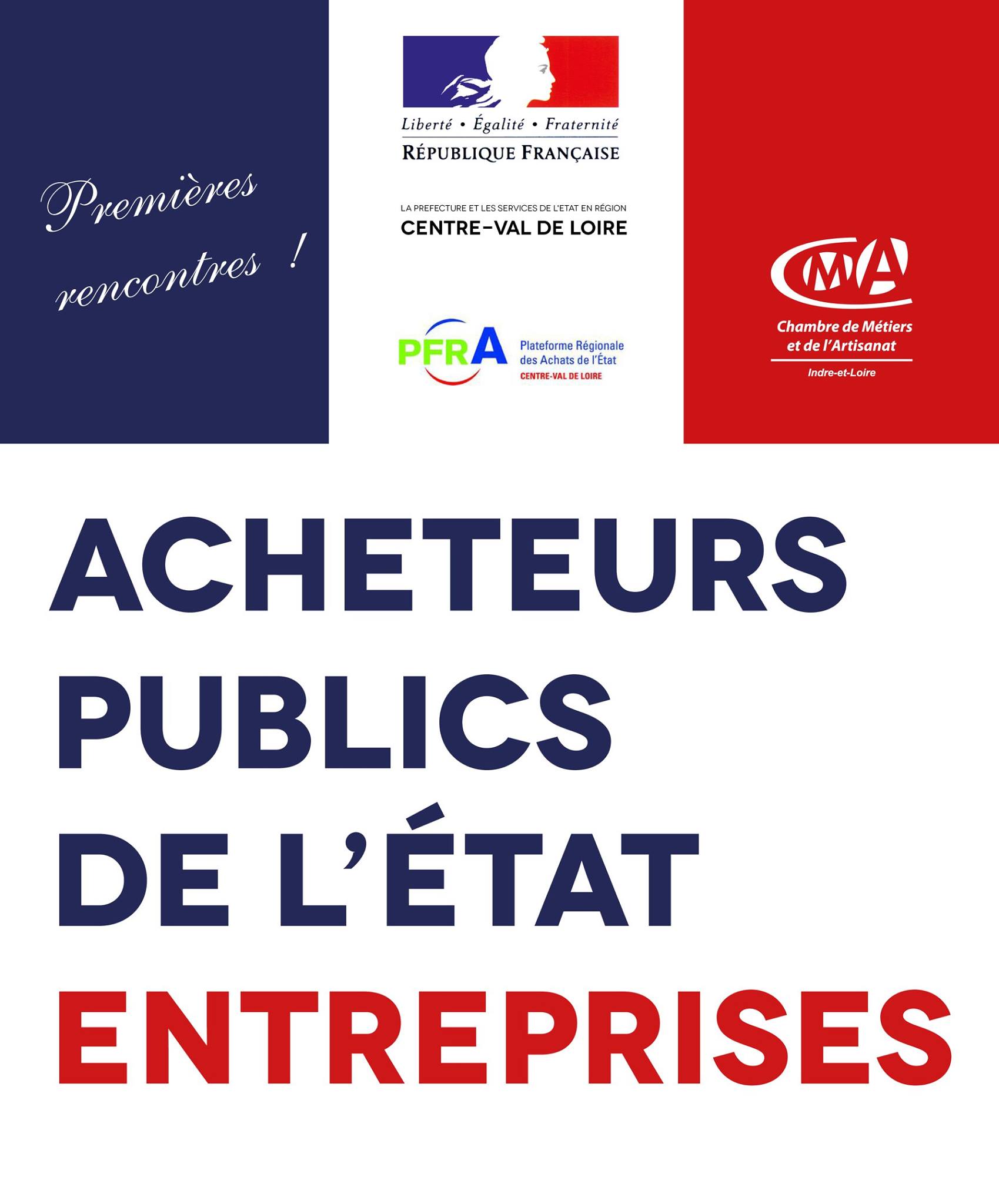 Premières rencontres !

Liberté • Égalité • Fraternité
RÉPUBLIQUE FRANÇAISE

LA PREFECTURE ET LES SERVICES DE L'ETAT EN RÉGION
CENTRE-VAL DE LOIRE

PFRA Plateforme Régionale des Achats de l'État
CENTRE-VAL DE LOIRE

CMA
Chambre de Métiers et de l'Artisanat
Indre-et-Loire

ACHETEURS PUBLICS DE L'ÉTAT
ENTREPRISES